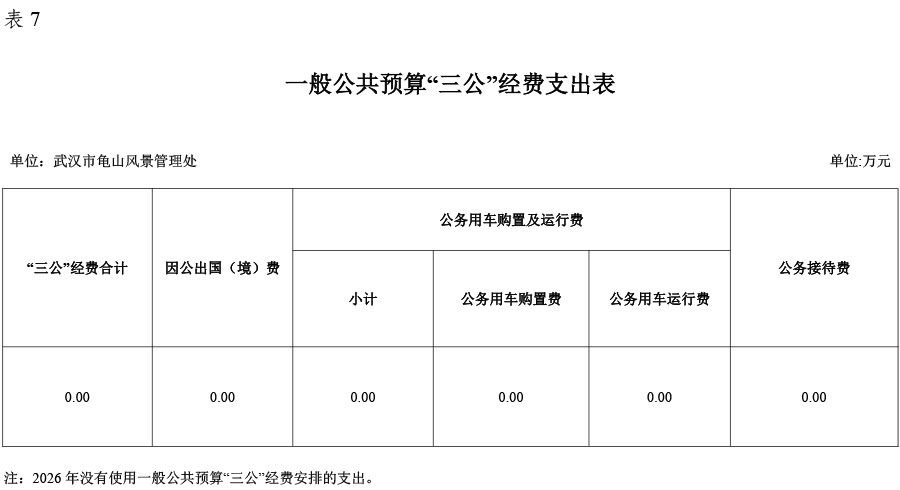 表 7

一般公共预算“三公”经费支出表

单位：武汉市龟山风景管理处

单位:万元

| “三公”经费合计 | 因公出国（境）费 | 公务用车购置及运行费 | | | 公务接待费 |
|---|---|---|---|---|---|
| | | 小计 | 公务用车购置费 | 公务用车运行费 | |
| 0.00 | 0.00 | 0.00 | 0.00 | 0.00 | 0.00 |

注：2026 年没有使用一般公共预算“三公”经费安排的支出。